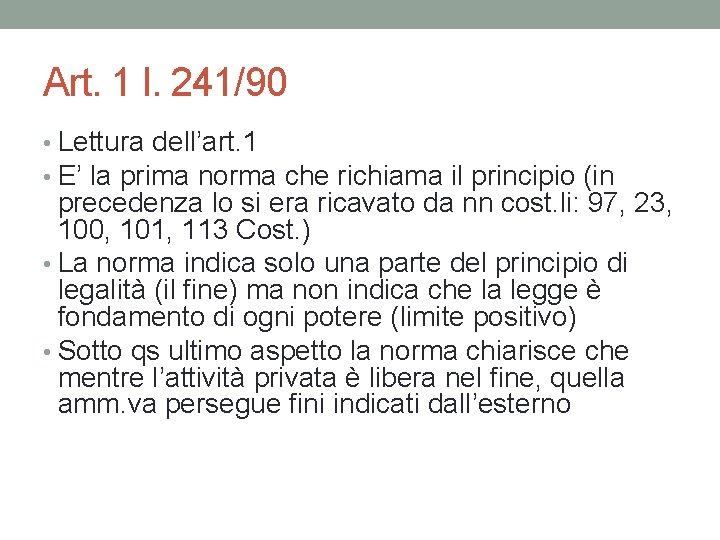 Art. 1 l. 241/90

• Lettura dell’art.1
• E’ la prima norma che richiama il principio (in precedenza lo si era ricavato da nn cost.li: 97, 23, 100, 101, 113 Cost.)
• La norma indica solo una parte del principio di legalità (il fine) ma non indica che la legge è fondamento di ogni potere (limite positivo)
• Sotto qs ultimo aspetto la norma chiarisce che mentre l’attività privata è libera nel fine, quella amm.va persegue fini indicati dall’esterno